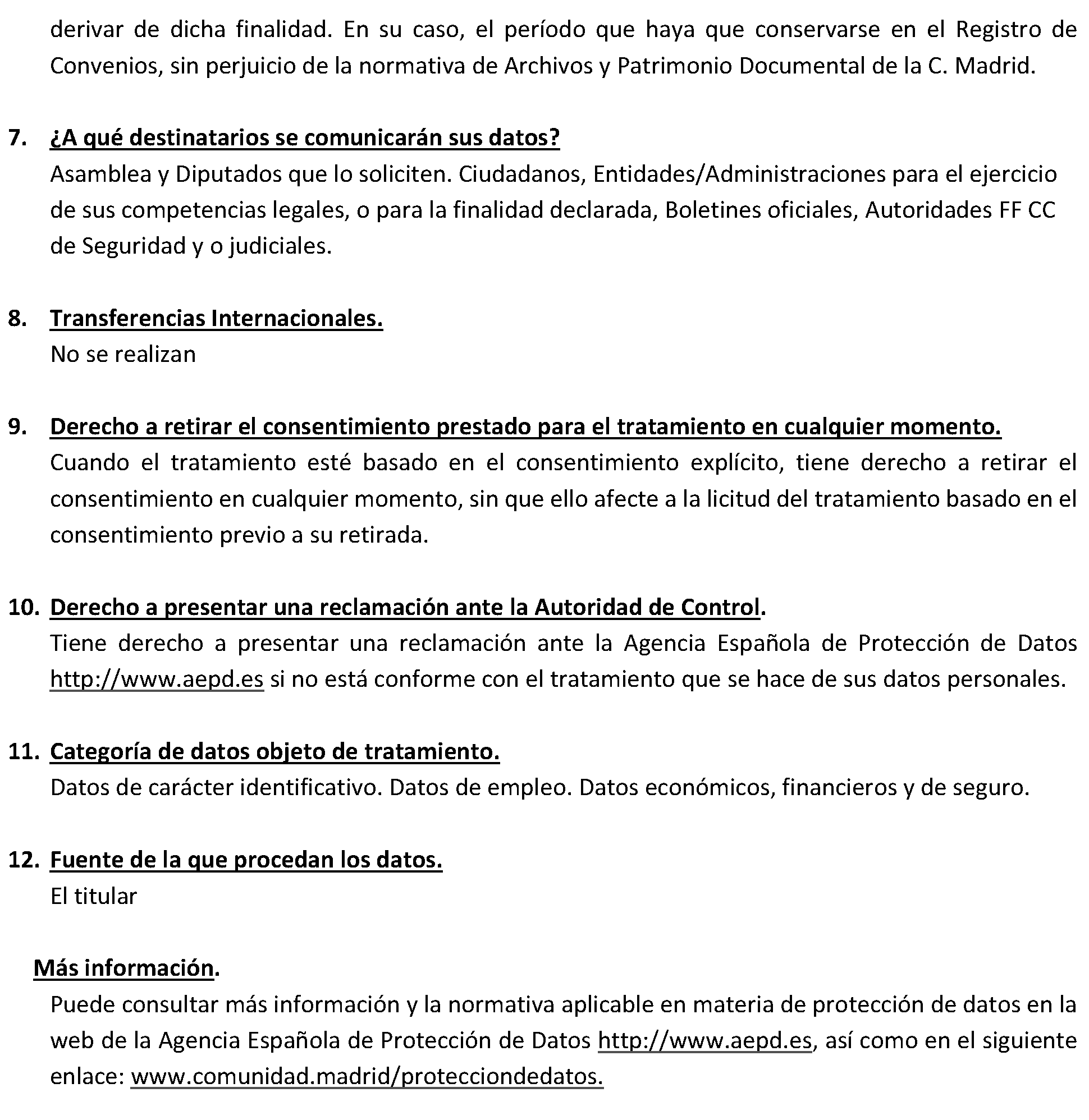 derivar de dicha finalidad. En su caso, el período que haya que conservarse en el Registro de Convenios, sin perjuicio de la normativa de Archivos y Patrimonio Documental de la C. Madrid.

7. ¿A qué destinatarios se comunicarán sus datos?
Asamblea y Diputados que lo soliciten. Ciudadanos, Entidades/Administraciones para el ejercicio de sus competencias legales, o para la finalidad declarada, Boletines oficiales, Autoridades FF CC de Seguridad y o judiciales.

8. Transferencias Internacionales.
No se realizan

9. Derecho a retirar el consentimiento prestado para el tratamiento en cualquier momento.
Cuando el tratamiento esté basado en el consentimiento explícito, tiene derecho a retirar el consentimiento en cualquier momento, sin que ello afecte a la licitud del tratamiento basado en el consentimiento previo a su retirada.

10. Derecho a presentar una reclamación ante la Autoridad de Control.
Tiene derecho a presentar una reclamación ante la Agencia Española de Protección de Datos http://www.aepd.es si no está conforme con el tratamiento que se hace de sus datos personales.

11. Categoría de datos objeto de tratamiento.
Datos de carácter identificativo. Datos de empleo. Datos económicos, financieros y de seguro.

12. Fuente de la que procedan los datos.
El titular

Más información.
Puede consultar más información y la normativa aplicable en materia de protección de datos en la web de la Agencia Española de Protección de Datos http://www.aepd.es, así como en el siguiente enlace: www.comunidad.madrid/protecciondedatos.